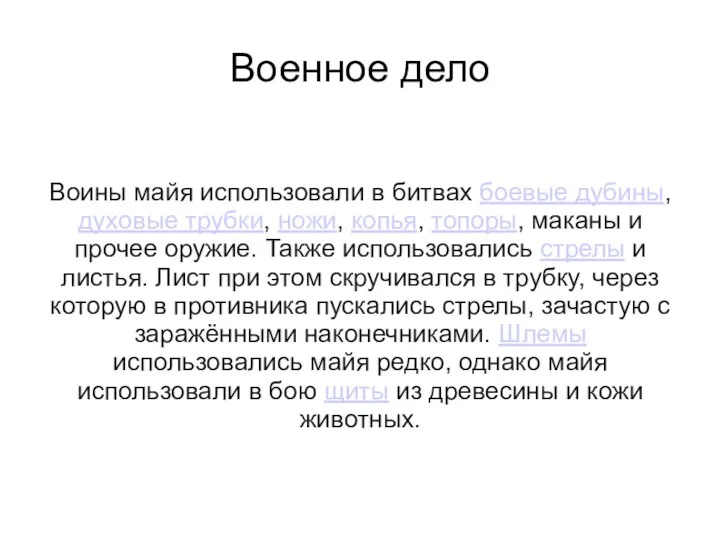 Военное дело

Воины майя использовали в битвах боевые дубины, духовые трубки, ножи, копья, топоры, маканы и прочее оружие. Также использовались стрелы и листья. Лист при этом скручивался в трубку, через которую в противника пускались стрелы, зачастую с заражёнными наконечниками. Шлемы использовались майя редко, однако майя использовали в бою щиты из древесины и кожи животных.